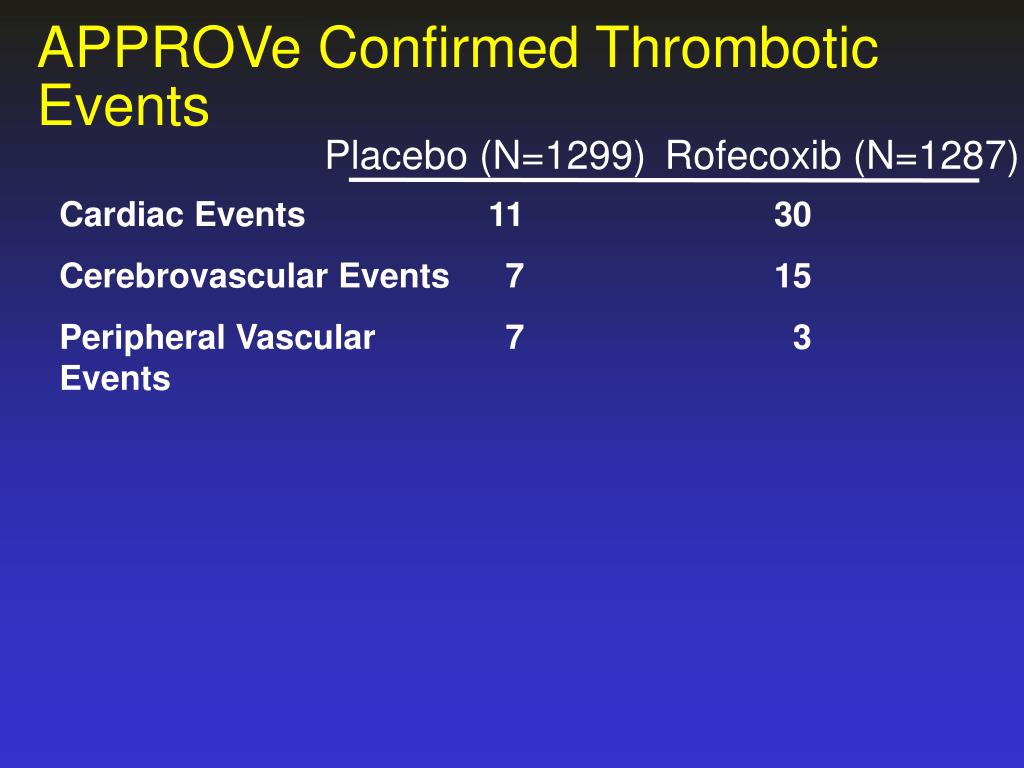 APPROVe Confirmed Thrombotic Events

|  | Placebo (N=1299) | Rofecoxib (N=1287) |
|---|---|---|
| Cardiac Events | 11 | 30 |
| Cerebrovascular Events | 7 | 15 |
| Peripheral Vascular Events | 7 | 3 |